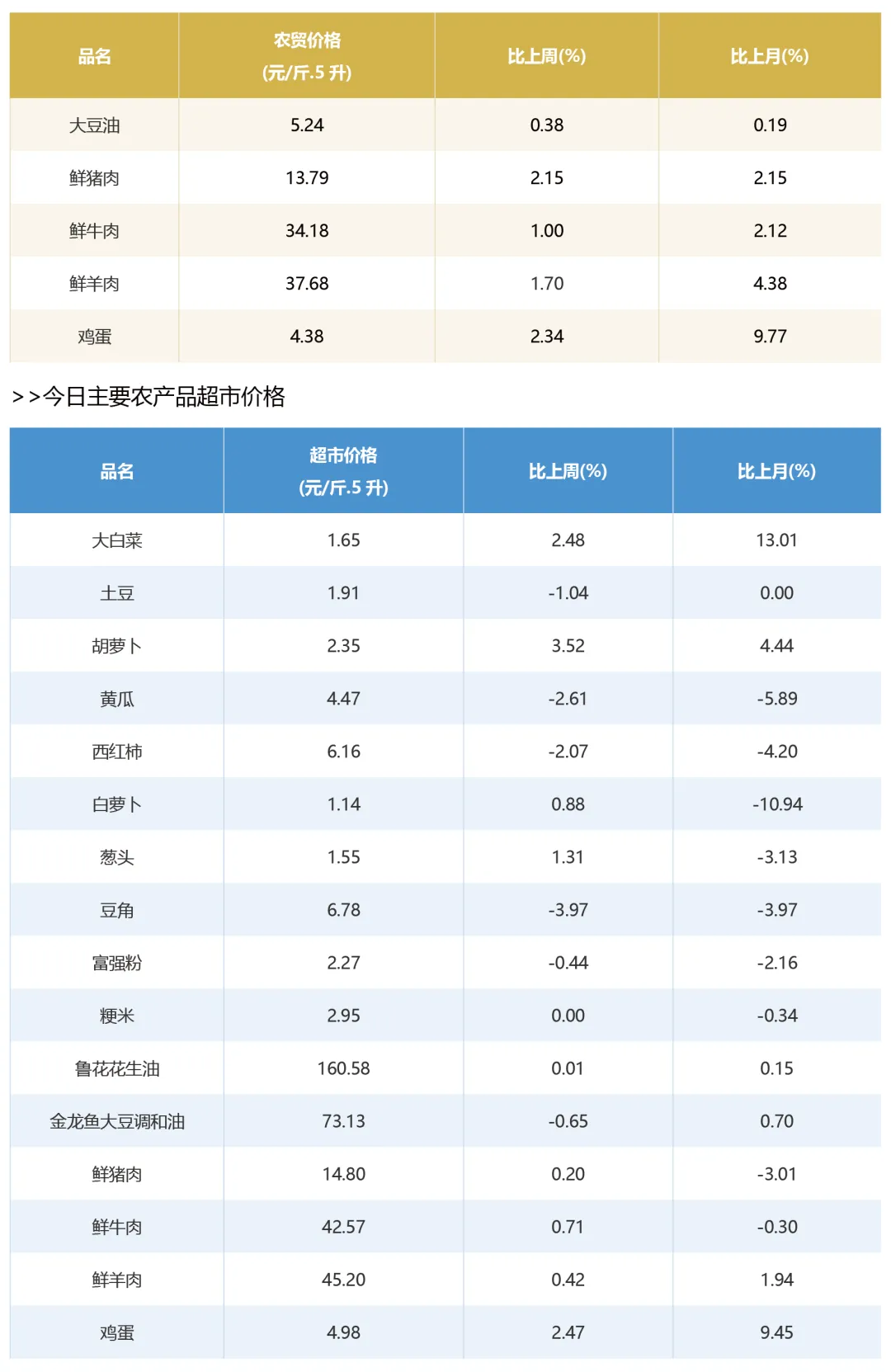 | 品名 | 农贸价格 (元/斤.5 升) | 比上周(%) | 比上月(%) |
|---|---|---|---|
| 大豆油 | 5.24 | 0.38 | 0.19 |
| 鲜猪肉 | 13.79 | 2.15 | 2.15 |
| 鲜牛肉 | 34.18 | 1.00 | 2.12 |
| 鲜羊肉 | 37.68 | 1.70 | 4.38 |
| 鸡蛋 | 4.38 | 2.34 | 9.77 |

>>今日主要农产品超市价格

| 品名 | 超市价格 (元/斤.5 升) | 比上周(%) | 比上月(%) |
|---|---|---|---|
| 大白菜 | 1.65 | 2.48 | 13.01 |
| 土豆 | 1.91 | -1.04 | 0.00 |
| 胡萝卜 | 2.35 | 3.52 | 4.44 |
| 黄瓜 | 4.47 | -2.61 | -5.89 |
| 西红柿 | 6.16 | -2.07 | -4.20 |
| 白萝卜 | 1.14 | 0.88 | -10.94 |
| 葱头 | 1.55 | 1.31 | -3.13 |
| 豆角 | 6.78 | -3.97 | -3.97 |
| 富强粉 | 2.27 | -0.44 | -2.16 |
| 粳米 | 2.95 | 0.00 | -0.34 |
| 鲁花花生油 | 160.58 | 0.01 | 0.15 |
| 金龙鱼大豆调和油 | 73.13 | -0.65 | 0.70 |
| 鲜猪肉 | 14.80 | 0.20 | -3.01 |
| 鲜牛肉 | 42.57 | 0.71 | -0.30 |
| 鲜羊肉 | 45.20 | 0.42 | 1.94 |
| 鸡蛋 | 4.98 | 2.47 | 9.45 |